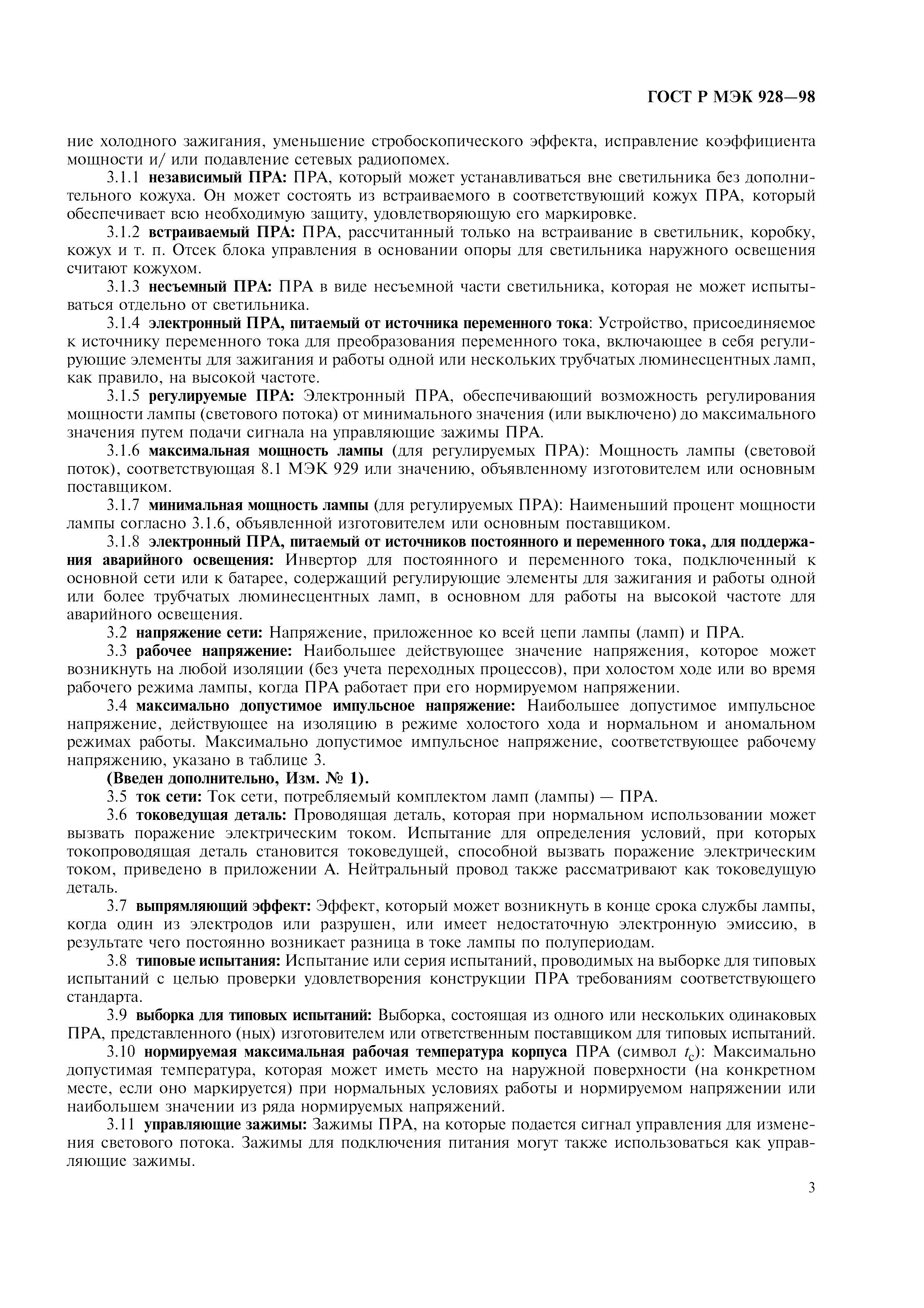 ГОСТ Р МЭК 928—98

ние холодного зажигания, уменьшение стробоскопического эффекта, исправление коэффициента мощности и/ или подавление сетевых радиопомех.

3.1.1 независимый ПРА: ПРА, который может устанавливаться вне светильника без дополнительного кожуха. Он может состоять из встраиваемого в соответствующий кожух ПРА, который обеспечивает всю необходимую защиту, удовлетворяющую его маркировке.

3.1.2 встраиваемый ПРА: ПРА, рассчитанный только на встраивание в светильник, коробку, кожух и т. п. Отсек блока управления в основании опоры для светильника наружного освещения считают кожухом.

3.1.3 несъемный ПРА: ПРА в виде несъемной части светильника, которая не может испытываться отдельно от светильника.

3.1.4 электронный ПРА, питаемый от источника переменного тока: Устройство, присоединяемое к источнику переменного тока для преобразования переменного тока, включающее в себя регулирующие элементы для зажигания и работы одной или нескольких трубчатых люминесцентных ламп, как правило, на высокой частоте.

3.1.5 регулируемые ПРА: Электронный ПРА, обеспечивающий возможность регулирования мощности лампы (светового потока) от минимального значения (или выключено) до максимального значения путем подачи сигнала на управляющие зажимы ПРА.

3.1.6 максимальная мощность лампы (для регулируемых ПРА): Мощность лампы (световой поток), соответствующая 8.1 МЭК 929 или значению, объявленному изготовителем или основным поставщиком.

3.1.7 минимальная мощность лампы (для регулируемых ПРА): Наименьший процент мощности лампы согласно 3.1.6, объявленной изготовителем или основным поставщиком.

3.1.8 электронный ПРА, питаемый от источников постоянного и переменного тока, для поддержания аварийного освещения: Инвертор для постоянного и переменного тока, подключенный к основной сети или к батарее, содержащий регулирующие элементы для зажигания и работы одной или более трубчатых люминесцентных ламп, в основном для работы на высокой частоте для аварийного освещения.

3.2 напряжение сети: Напряжение, приложенное ко всей цепи лампы (ламп) и ПРА.

3.3 рабочее напряжение: Наибольшее действующее значение напряжения, которое может возникнуть на любой изоляции (без учета переходных процессов), при холостом ходе или во время рабочего режима лампы, когда ПРА работает при его нормируемом напряжении.

3.4 максимально допустимое импульсное напряжение: Наибольшее допустимое импульсное напряжение, действующее на изоляцию в режиме холостого хода и нормальном и аномальном режимах работы. Максимально допустимое импульсное напряжение, соответствующее рабочему напряжению, указано в таблице 3.

(Введен дополнительно, Изм. № 1).

3.5 ток сети: Ток сети, потребляемый комплектом ламп (лампы) — ПРА.

3.6 токоведущая деталь: Проводящая деталь, которая при нормальном использовании может вызвать поражение электрическим током. Испытание для определения условий, при которых токопроводящая деталь становится токоведущей, способной вызвать поражение электрическим током, приведено в приложении А. Нейтральный провод также рассматривают как токоведущую деталь.

3.7 выпрямляющий эффект: Эффект, который может возникнуть в конце срока службы лампы, когда один из электродов или разрушен, или имеет недостаточную электронную эмиссию, в результате чего постоянно возникает разница в токе лампы по полупериодам.

3.8 типовые испытания: Испытание или серия испытаний, проводимых на выборке для типовых испытаний с целью проверки удовлетворения конструкции ПРА требованиям соответствующего стандарта.

3.9 выборка для типовых испытаний: Выборка, состоящая из одного или нескольких одинаковых ПРА, представленного (ных) изготовителем или ответственным поставщиком для типовых испытаний.

3.10 нормируемая максимальная рабочая температура корпуса ПРА (символ $t_c$): Максимально допустимая температура, которая может иметь место на наружной поверхности (на конкретном месте, если оно маркируется) при нормальных условиях работы и нормируемом напряжении или наибольшем значении из ряда нормируемых напряжений.

3.11 управляющие зажимы: Зажимы ПРА, на которые подается сигнал управления для изменения светового потока. Зажимы для подключения питания могут также использоваться как управляющие зажимы.

3